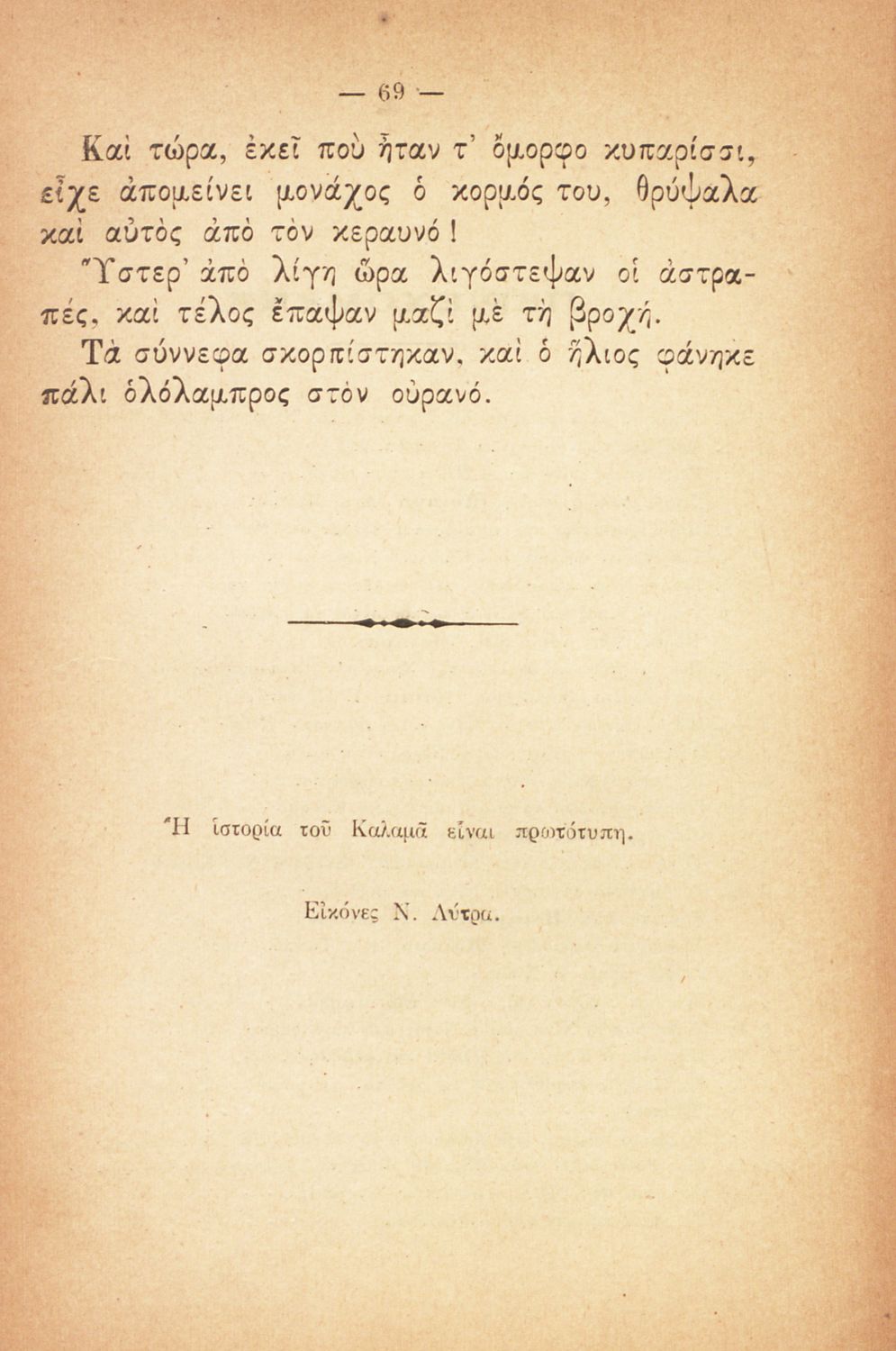 — 69 —

Καὶ τώρα, ἐκεῖ ποὺ ἦταν τ' ὄμορφο κυπαρίσσι, εἶχε ἀπομείνει μονάχος ὁ κορμός του, θρύψαλα καὶ αὐτὸς ἀπὸ τὸν κεραυνό!

Ὕστερ' ἀπὸ λίγη ὥρα λιγόστεψαν οἱ ἀστραπές, καὶ τέλος ἔπαψαν μαζὶ μὲ τὴ βροχή.

Τὰ σύννεφα σκορπίστηκαν, καὶ ὁ ἥλιος φάνηκε πάλι ὁλόλαμπρος στὸν οὐρανό.

Ἡ ἱστορία τοῦ Καλαμᾶ εἶναι πρωτότυπη.

Εἰκόνες Ν. Λύτρα.